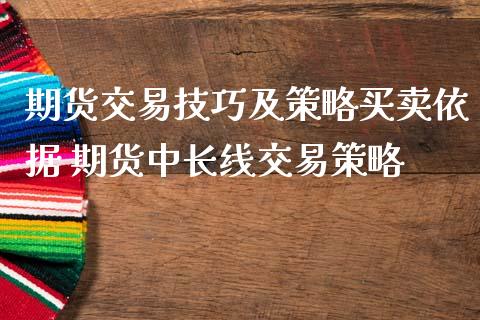 期货交易技巧及策略买卖依据 期货中长线交易策略